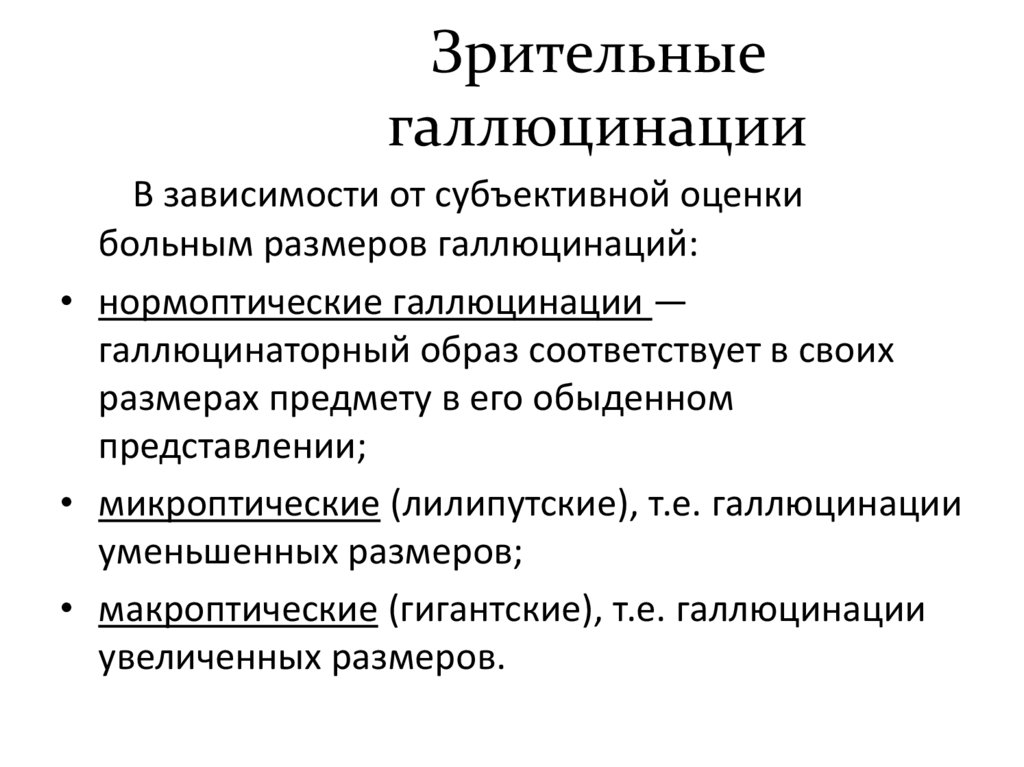 Зрительные галлюцинации

В зависимости от субъективной оценки больным размеров галлюцинаций:

• нормоптические галлюцинации — галлюцинаторный образ соответствует в своих размерах предмету в его обыденном представлении;
• микроптические (лилипутские), т.е. галлюцинации уменьшенных размеров;
• макроптические (гигантские), т.е. галлюцинации увеличенных размеров.